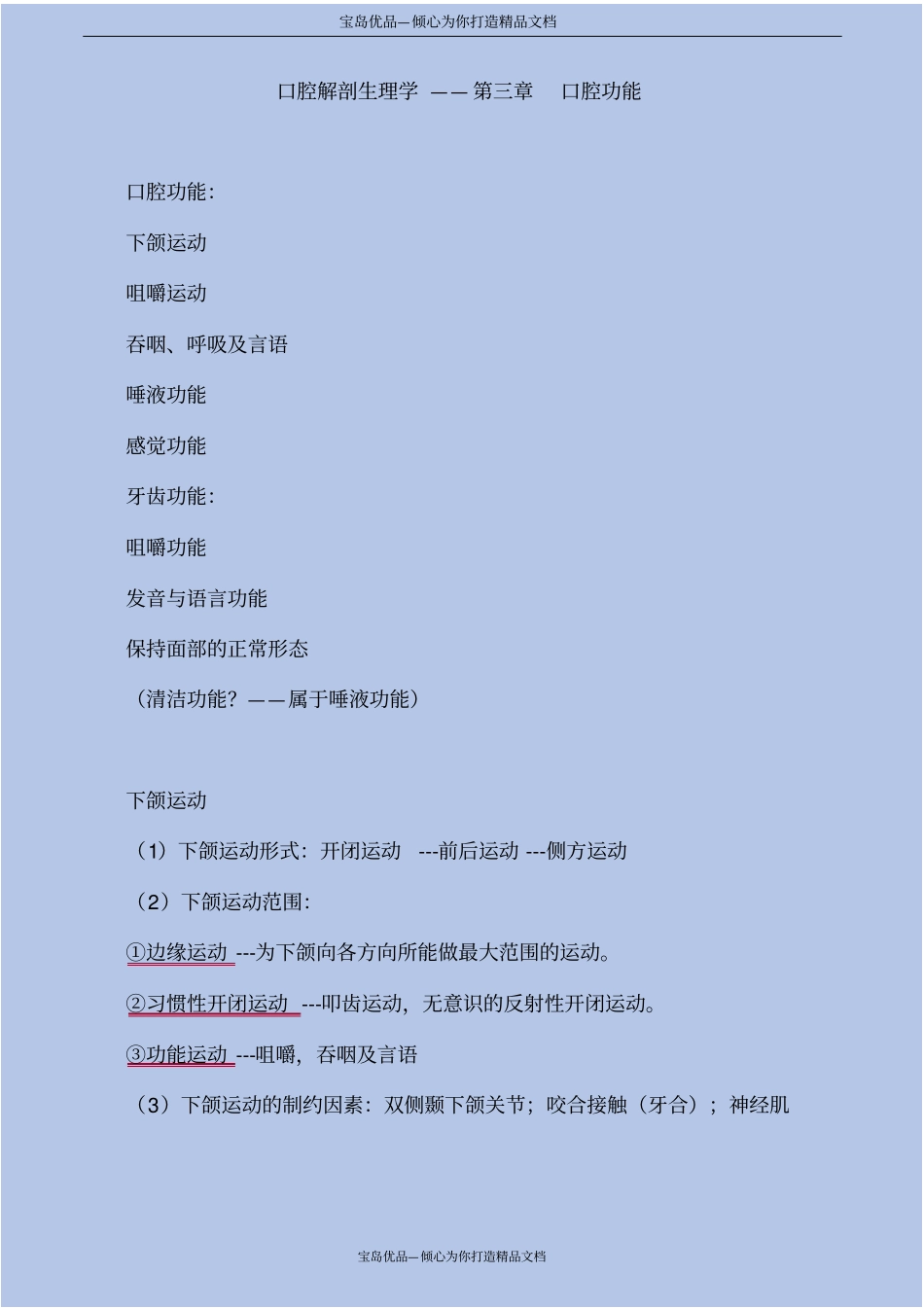 宝岛优品—倾心为你打造精品文档

口腔解剖生理学 ——第三章 口腔功能

口腔功能:

下颌运动

咀嚼运动

吞咽、呼吸及言语

唾液功能

感觉功能

牙齿功能:

咀嚼功能

发音与语言功能

保持面部的正常形态

（清洁功能？——属于唾液功能）

下颌运动

（1）下颌运动形式：开闭运动 ---前后运动 ---侧方运动

（2）下颌运动范围：

①边缘运动 ---为下颌向各方向所能做最大范围的运动。

②习惯性开闭运动 ---叩齿运动，无意识的反射性开闭运动。

③功能运动 ---咀嚼，吞咽及言语

（3）下颌运动的制约因素：双侧颞下颌关节；咬合接触（牙合）；神经肌

宝岛优品—倾心为你打造精品文档